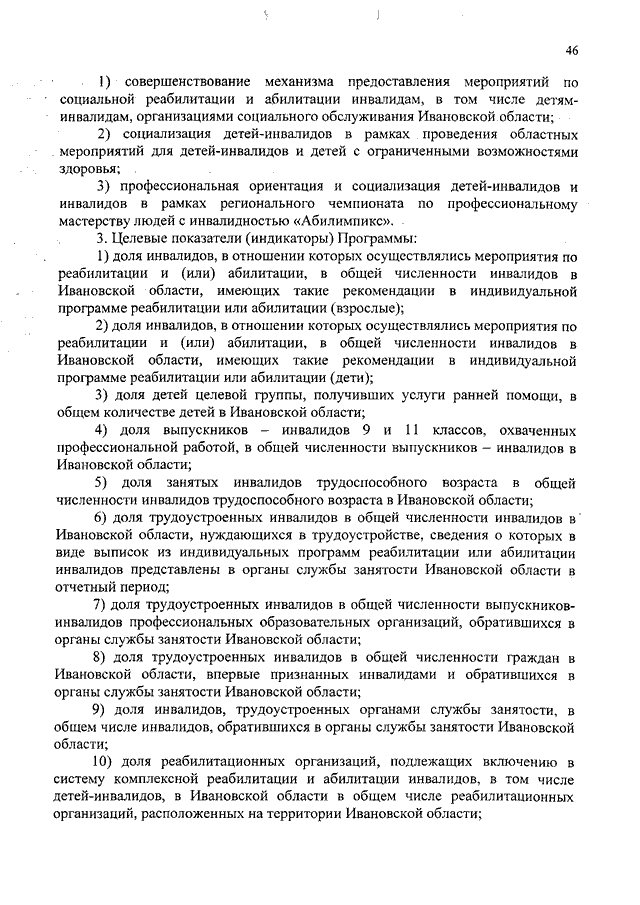 46

1) совершенствование механизма предоставления мероприятий по социальной реабилитации и абилитации инвалидам, в том числе детям-инвалидам, организациями социального обслуживания Ивановской области;

2) социализация детей-инвалидов в рамках проведения областных мероприятий для детей-инвалидов и детей с ограниченными возможностями здоровья;

3) профессиональная ориентация и социализация детей-инвалидов и инвалидов в рамках регионального чемпионата по профессиональному мастерству людей с инвалидностью «Абилимпикс».

3. Целевые показатели (индикаторы) Программы:

1) доля инвалидов, в отношении которых осуществлялись мероприятия по реабилитации и (или) абилитации, в общей численности инвалидов в Ивановской области, имеющих такие рекомендации в индивидуальной программе реабилитации или абилитации (взрослые);

2) доля инвалидов, в отношении которых осуществлялись мероприятия по реабилитации и (или) абилитации, в общей численности инвалидов в Ивановской области, имеющих такие рекомендации в индивидуальной программе реабилитации или абилитации (дети);

3) доля детей целевой группы, получивших услуги ранней помощи, в общем количестве детей в Ивановской области;

4) доля выпускников – инвалидов 9 и 11 классов, охваченных профессиональной работой, в общей численности выпускников – инвалидов в Ивановской области;

5) доля занятых инвалидов трудоспособного возраста в общей численности инвалидов трудоспособного возраста в Ивановской области;

6) доля трудоустроенных инвалидов в общей численности инвалидов в Ивановской области, нуждающихся в трудоустройстве, сведения о которых в виде выписок из индивидуальных программ реабилитации или абилитации инвалидов представлены в органы службы занятости Ивановской области в отчетный период;

7) доля трудоустроенных инвалидов в общей численности выпускников-инвалидов профессиональных образовательных организаций, обратившихся в органы службы занятости Ивановской области;

8) доля трудоустроенных инвалидов в общей численности граждан в Ивановской области, впервые признанных инвалидами и обратившихся в органы службы занятости Ивановской области;

9) доля инвалидов, трудоустроенных органами службы занятости, в общем числе инвалидов, обратившихся в органы службы занятости Ивановской области;

10) доля реабилитационных организаций, подлежащих включению в систему комплексной реабилитации и абилитации инвалидов, в том числе детей-инвалидов, в Ивановской области в общем числе реабилитационных организаций, расположенных на территории Ивановской области;